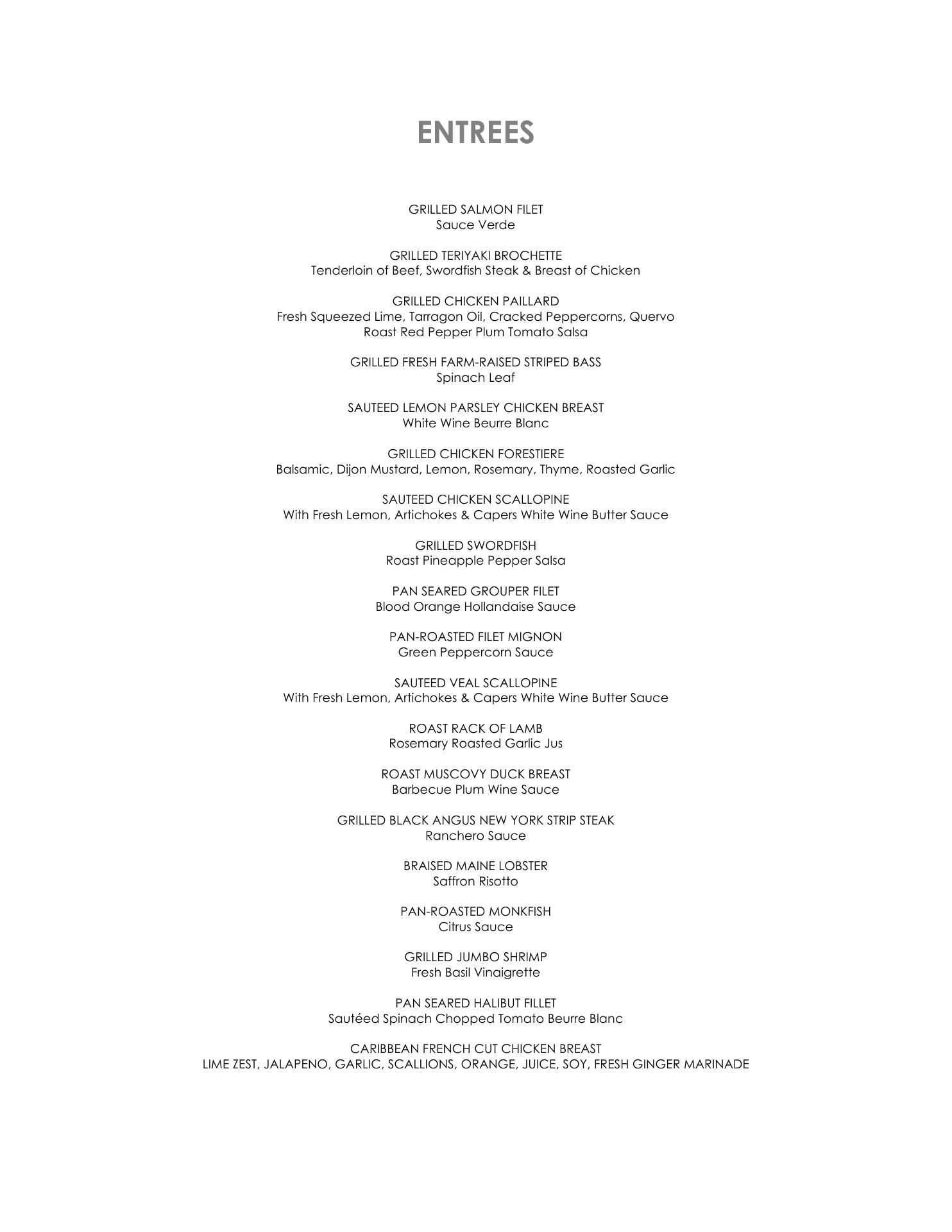 ENTREES

GRILLED SALMON FILET
Sauce Verde

GRILLED TERIYAKI BROCHETTE
Tenderloin of Beef, Swordfish Steak & Breast of Chicken

GRILLED CHICKEN PAILLARD
Fresh Squeezed Lime, Tarragon Oil, Cracked Peppercorns, Quervo Roast Red Pepper Plum Tomato Salsa

GRILLED FRESH FARM-RAISED STRIPED BASS
Spinach Leaf

SAUTEED LEMON PARSLEY CHICKEN BREAST
White Wine Beurre Blanc

GRILLED CHICKEN FORESTIERE
Balsamic, Dijon Mustard, Lemon, Rosemary, Thyme, Roasted Garlic

SAUTEED CHICKEN SCALLOPINE
With Fresh Lemon, Artichokes & Capers White Wine Butter Sauce

GRILLED SWORDFISH
Roast Pineapple Pepper Salsa

PAN SEARED GROUPER FILET
Blood Orange Hollandaise Sauce

PAN-ROASTED FILET MIGNON
Green Peppercorn Sauce

SAUTEED VEAL SCALLOPINE
With Fresh Lemon, Artichokes & Capers White Wine Butter Sauce

ROAST RACK OF LAMB
Rosemary Roasted Garlic Jus

ROAST MUSCOVY DUCK BREAST
Barbecue Plum Wine Sauce

GRILLED BLACK ANGUS NEW YORK STRIP STEAK
Ranchero Sauce

BRAISED MAINE LOBSTER
Saffron Risotto

PAN-ROASTED MONKFISH
Citrus Sauce

GRILLED JUMBO SHRIMP
Fresh Basil Vinaigrette

PAN SEARED HALIBUT FILLET
Sautéed Spinach Chopped Tomato Beurre Blanc

CARIBBEAN FRENCH CUT CHICKEN BREAST
LIME ZEST, JALAPENO, GARLIC, SCALLIONS, ORANGE, JUICE, SOY, FRESH GINGER MARINADE